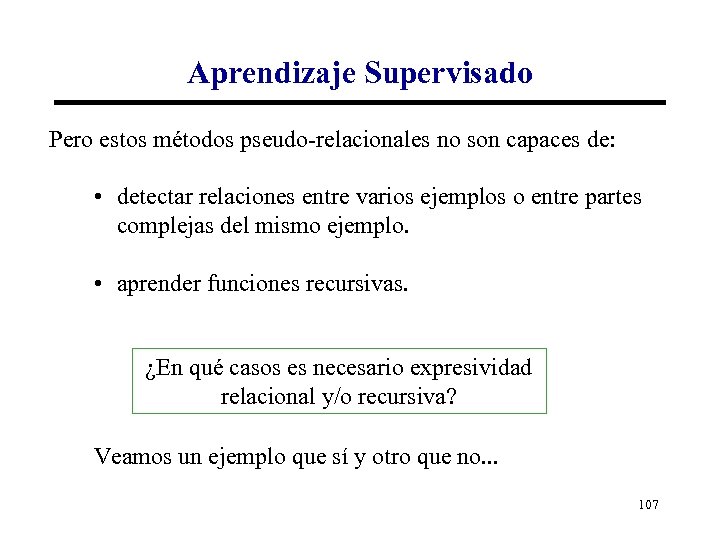 Aprendizaje Supervisado

Pero estos métodos pseudo-relacionales no son capaces de:

• detectar relaciones entre varios ejemplos o entre partes complejas del mismo ejemplo.

• aprender funciones recursivas.

¿En qué casos es necesario expresividad relacional y/o recursiva?

Veamos un ejemplo que sí y otro que no...

107